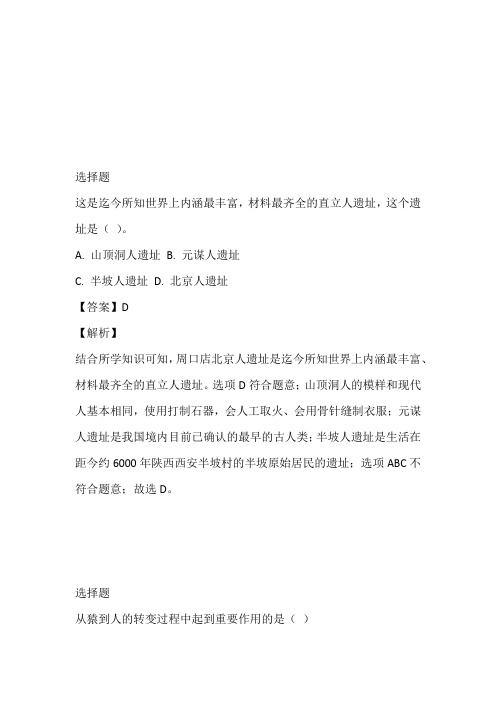 选择题

这是迄今所知世界上内涵最丰富，材料最齐全的直立人遗址，这个遗址是（ ）。

A. 山顶洞人遗址 B. 元谋人遗址

C. 半坡人遗址 D. 北京人遗址

【答案】D

【解析】

结合所学知识可知，周口店北京人遗址是迄今所知世界上内涵最丰富、材料最齐全的直立人遗址。选项 D 符合题意；山顶洞人的模样和现代人基本相同，使用打制石器，会人工取火、会用骨针缝制衣服；元谋人遗址是我国境内目前已确认的最早的古人类；半坡人遗址是生活在距今约 6000 年陕西西安半坡村的半坡原始居民的遗址；选项 ABC 不符合题意；故选 D。

选择题

从猿到人的转变过程中起到重要作用的是（ ）